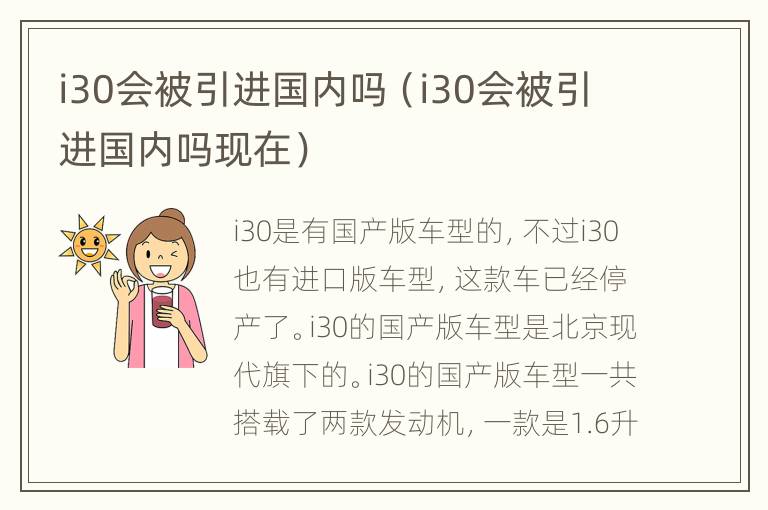 i30会被引进国内吗（i30会被引进国内吗现在）

i30是有国产版车型的，不过i30也有进口版车型，这款车已经停产了。i30的国产版车型是北京现代旗下的。i30的国产版车型一共搭载了两款发动机，一款是1.6升